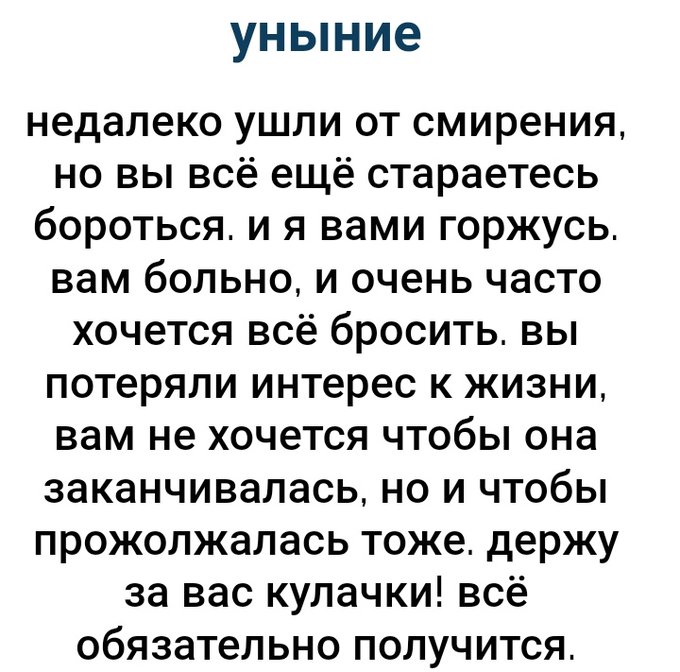 уныние

недалеко ушли от смирения, но вы всё ещё стараетесь бороться. и я вами горжусь. вам больно, и очень часто хочется всё бросить. вы потеряли интерес к жизни, вам не хочется чтобы она заканчивалась, но и чтобы прожолжалась тоже. держу за вас кулачки! всё обязательно получится.